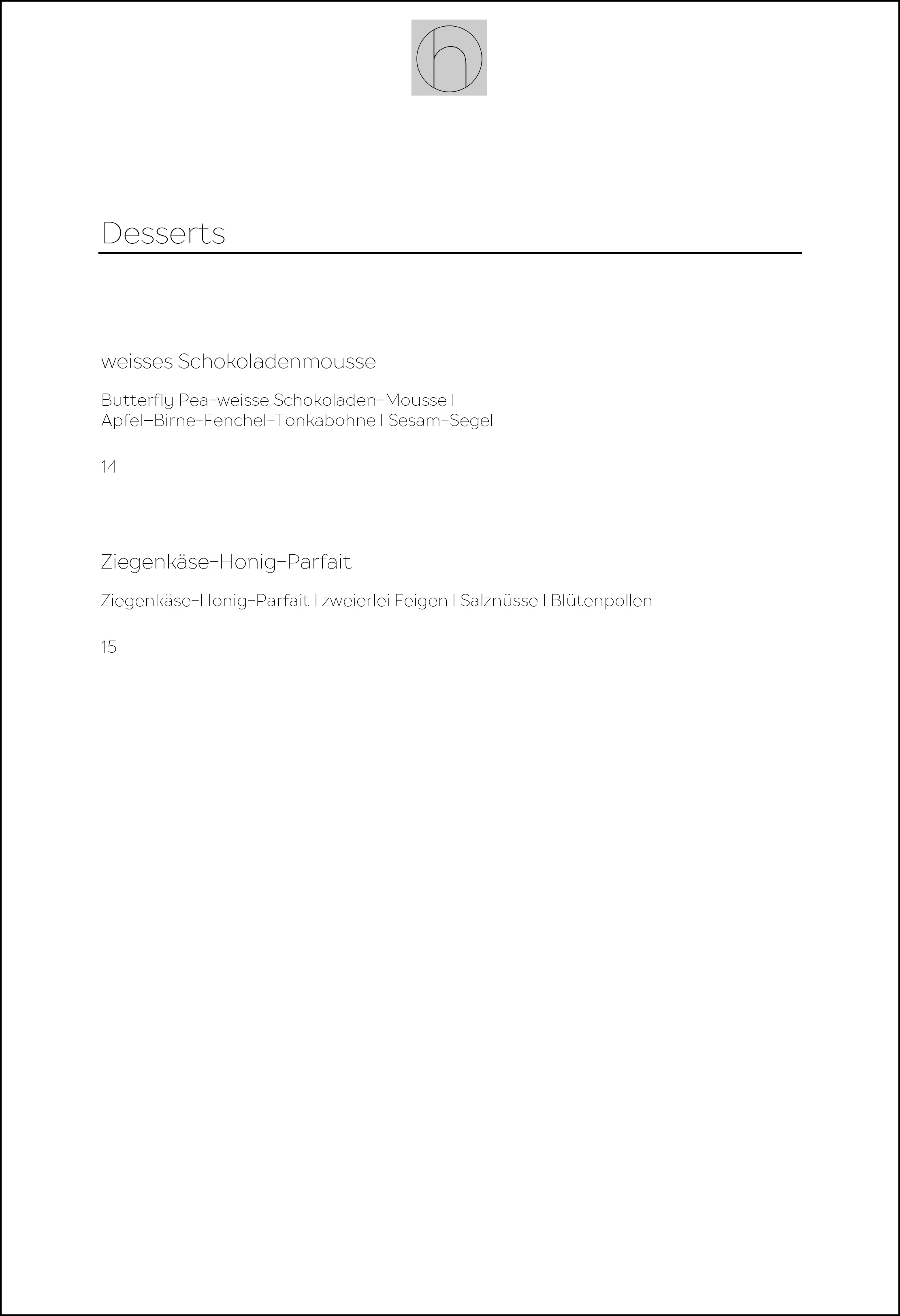 h

Desserts

weisses Schokoladenmousse

Butterfly Pea-weisse Schokoladen-Mousse I
Apfel-Birne-Fenchel-Tonkabohne I Sesam-Segel

14

Ziegenkäse-Honig-Parfait

Ziegenkäse-Honig-Parfait I zweierlei Feigen I Salznüsse I Blütenpollen

15